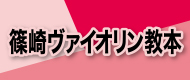 篠崎ヴァイオリン教本